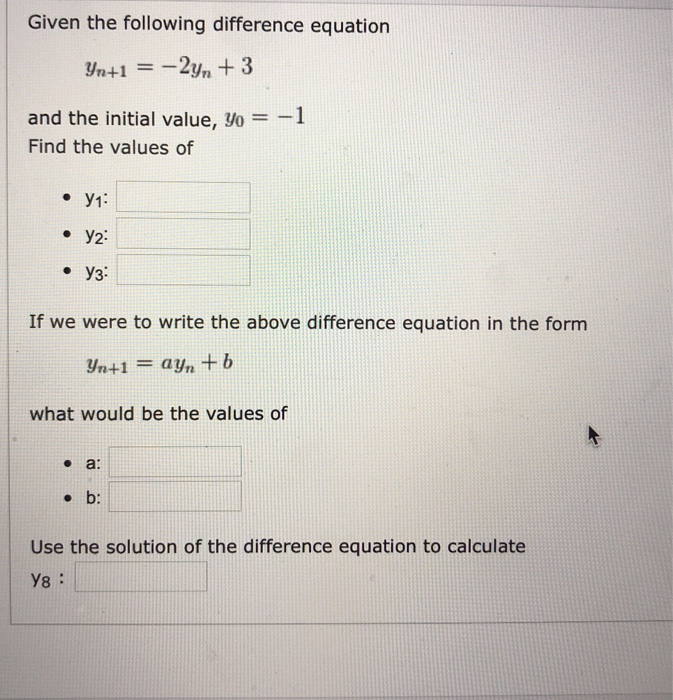 Given the following difference equation

$y_{n+1} = -2y_n + 3$

and the initial value, $y_0 = -1$
Find the values of

- $y_1$:
- $y_2$:
- $y_3$:

If we were to write the above difference equation in the form

$y_{n+1} = ay_n + b$

what would be the values of

- a:
- b:

Use the solution of the difference equation to calculate
$y_8$ :